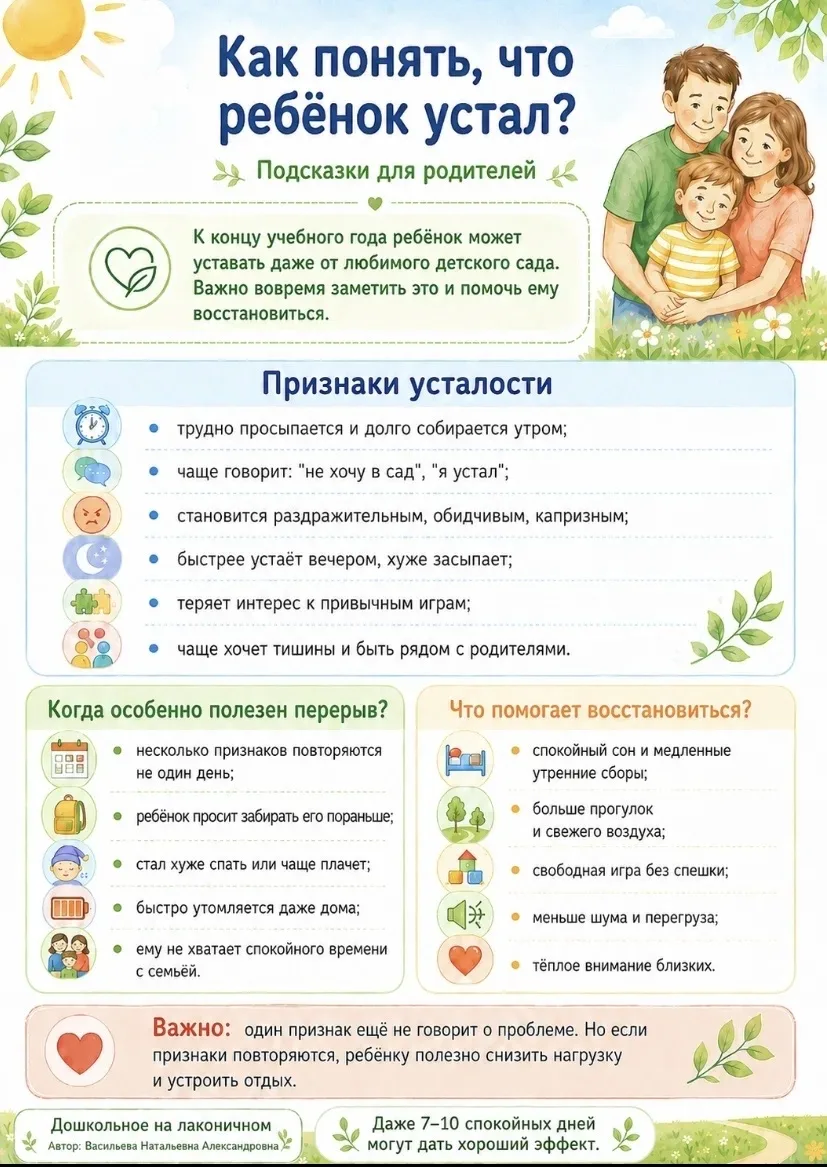 Как понять, что ребёнок устал?

Подсказки для родителей

К концу учебного года ребёнок может уставать даже от любимого детского сада. Важно вовремя заметить это и помочь ему восстановиться.

Признаки усталости

• трудно просыпается и долго собирается утром;
• чаще говорит: "не хочу в сад", "я устал";
• становится раздражительным, обидчивым, капризным;
• быстрее устаёт вечером, хуже засыпает;
• теряет интерес к привычным играм;
• чаще хочет тишины и быть рядом с родителями.

Когда особенно полезен перерыв?

• несколько признаков повторяются не один день;
• ребёнок просит забирать его пораньше;
• стал хуже спать или чаще плачет;
• быстро утомляется даже дома;
• ему не хватает спокойного времени с семьёй.

Что помогает восстановиться?

• спокойный сон и медленные утренние сборы;
• больше прогулок и свежего воздуха;
• свободная игра без спешки;
• меньше шума и перегруза;
• тёплое внимание близких.

Важно: один признак ещё не говорит о проблеме. Но если признаки повторяются, ребёнку полезно снизить нагрузку и устроить отдых.

Дошкольное на лаконичном
Автор: Васильева Натальевна Александровна

Даже 7–10 спокойных дней могут дать хороший эффект.